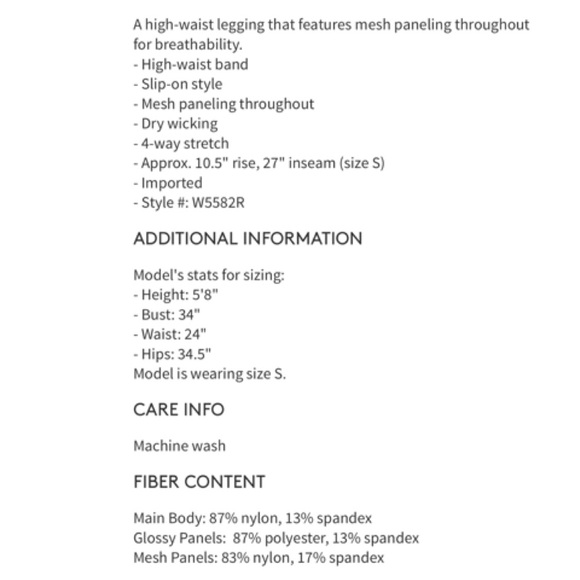 A high-waist legging that features mesh paneling throughout for breathability.
- High-waist band
- Slip-on style
- Mesh paneling throughout
- Dry wicking
- 4-way stretch
- Approx. 10.5" rise, 27" inseam (size S)
- Imported
- Style #: W5582R

ADDITIONAL INFORMATION

Model's stats for sizing:
- Height: 5'8"
- Bust: 34"
- Waist: 24"
- Hips: 34.5"
Model is wearing size S.

CARE INFO

Machine wash

FIBER CONTENT

Main Body: 87% nylon, 13% spandex
Glossy Panels: 87% polyester, 13% spandex
Mesh Panels: 83% nylon, 17% spandex